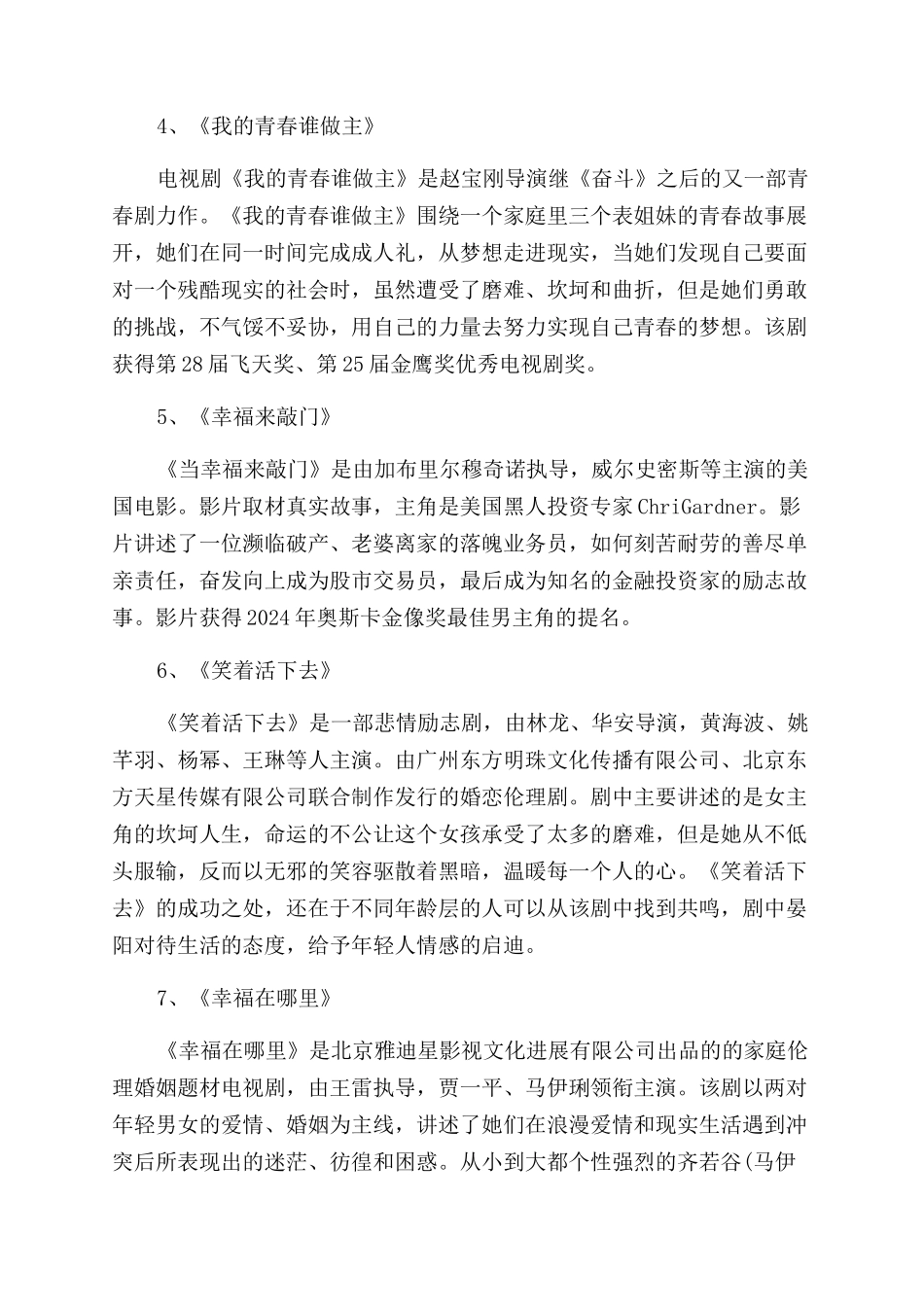 4、《我的青春谁做主》

电视剧《我的青春谁做主》是赵宝刚导演继《奋斗》之后的又一部青春剧力作。《我的青春谁做主》围绕一个家庭里三个表姐妹的青春故事展开，她们在同一时间完成成人礼，从梦想走进现实，当她们发现自己要面对一个残酷现实的社会时，虽然遭受了磨难、坎坷和曲折，但是她们勇敢的挑战，不气馁不妥协，用自己的力量去努力实现自己青春的梦想。该剧获得第28届飞天奖、第25届金鹰奖优秀电视剧奖。

5、《幸福来敲门》

《当幸福来敲门》是由加布里尔穆奇诺执导，威尔史密斯等主演的美国电影。影片取材真实故事，主角是美国黑人投资专家ChriGardner。影片讲述了一位濒临破产、老婆离家的落魄业务员，如何刻苦耐劳的善尽单亲责任，奋发向上成为股市交易员，最后成为知名的金融投资家的励志故事。影片获得2024年奥斯卡金像奖最佳男主角的提名。

6、《笑着活下去》

《笑着活下去》是一部悲情励志剧，由林龙、华安导演，黄海波、姚芊羽、杨幂、王琳等人主演。由广州东方明珠文化传播有限公司、北京东方天星传媒有限公司联合制作发行的婚恋伦理剧。剧中主要讲述的是女主角的坎坷人生，命运的不公让这个女孩承受了太多的磨难，但是她从不低头服输，反而以无邪的笑容驱散着黑暗，温暖每一个人的心。《笑着活下去》的成功之处，还在于不同年龄层的人可以从该剧中找到共鸣，剧中晏阳对待生活的态度，给予年轻人情感的启迪。

7、《幸福在哪里》

《幸福在哪里》是北京雅迪星影视文化进展有限公司出品的的家庭伦理婚姻题材电视剧，由王雷执导，贾一平、马伊琍领衔主演。该剧以两对年轻男女的爱情、婚姻为主线，讲述了她们在浪漫爱情和现实生活遇到冲突后所表现出的迷茫、彷徨和困惑。从小到大都个性强烈的齐若谷(马伊